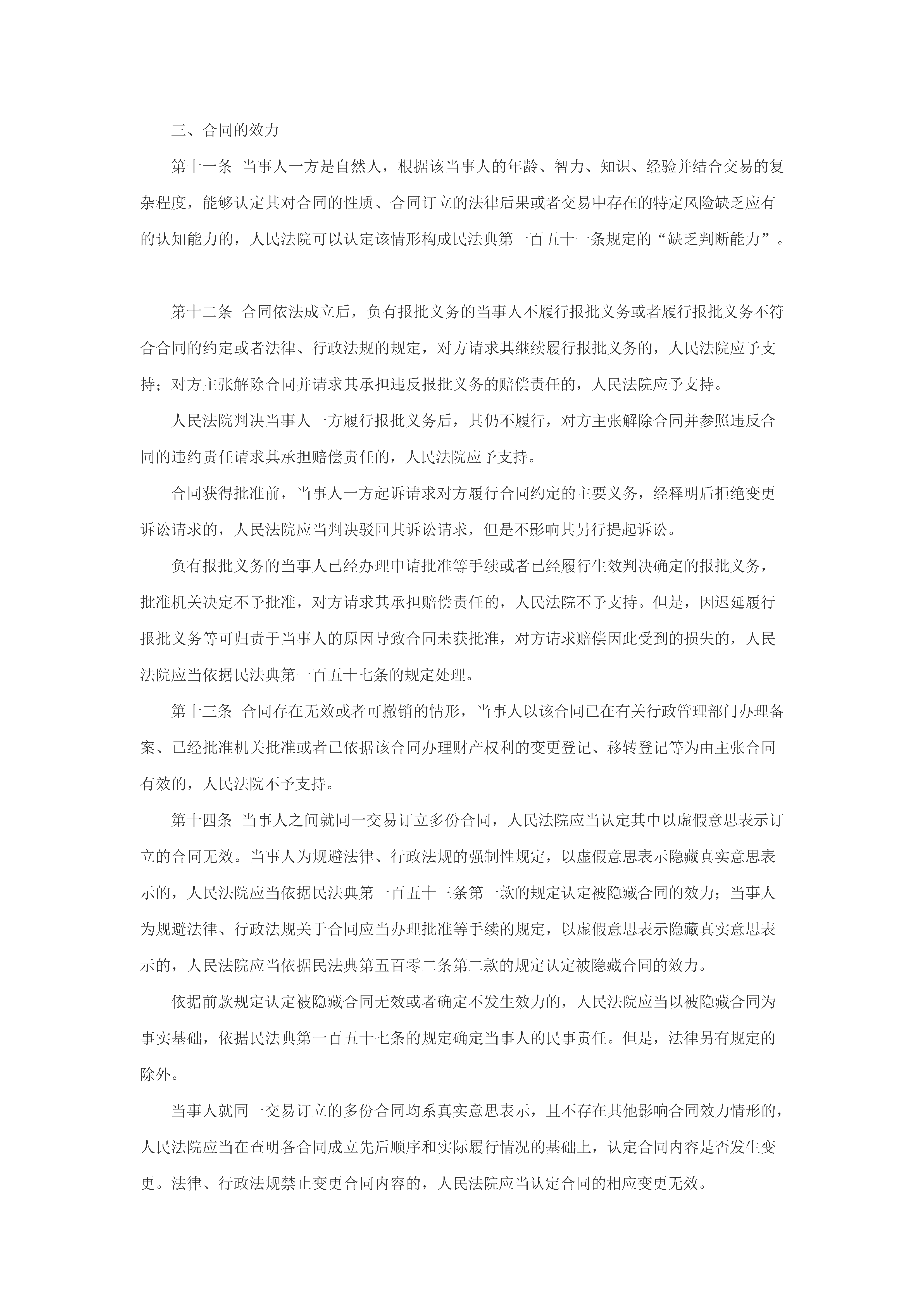 三、合同的效力

第十一条 当事人一方是自然人，根据该当事人的年龄、智力、知识、经验并结合交易的复杂程度，能够认定其对合同的性质、合同订立的法律后果或者交易中存在的特定风险缺乏应有的认知能力的，人民法院可以认定该情形构成民法典第一百五十一条规定的“缺乏判断能力”。

第十二条 合同依法成立后，负有报批义务的当事人不履行报批义务或者履行报批义务不符合合同的约定或者法律、行政法规的规定，对方请求其继续履行报批义务的，人民法院应予支持；对方主张解除合同并请求其承担违反报批义务的赔偿责任的，人民法院应予支持。

人民法院判决当事人一方履行报批义务后，其仍不履行，对方主张解除合同并参照违反合同的违约责任请求其承担赔偿责任的，人民法院应予支持。

合同获得批准前，当事人一方起诉请求对方履行合同约定的主要义务，经释明后拒绝变更诉讼请求的，人民法院应当判决驳回其诉讼请求，但是不影响其另行提起诉讼。

负有报批义务的当事人已经办理申请批准等手续或者已经履行生效判决确定的报批义务，批准机关决定不予批准，对方请求其承担赔偿责任的，人民法院不予支持。但是，因迟延履行报批义务等可归责于当事人的原因导致合同未获批准，对方请求赔偿因此受到的损失的，人民法院应当依据民法典第一百五十七条的规定处理。

第十三条 合同存在无效或者可撤销的情形，当事人以该合同已在有关行政管理部门办理备案、已经批准机关批准或者已依据该合同办理财产权利的变更登记、移转登记等为由主张合同有效的，人民法院不予支持。

第十四条 当事人之间就同一交易订立多份合同，人民法院应当认定其中以虚假意思表示订立的合同无效。当事人为规避法律、行政法规的强制性规定，以虚假意思表示隐藏真实意思表示的，人民法院应当依据民法典第一百五十三条第一款的规定认定被隐藏合同的效力；当事人为规避法律、行政法规关于合同应当办理批准等手续的规定，以虚假意思表示隐藏真实意思表示的，人民法院应当依据民法典第五百零二条第二款的规定认定被隐藏合同的效力。

依据前款规定认定被隐藏合同无效或者确定不发生效力的，人民法院应当以被隐藏合同为事实基础，依据民法典第一百五十七条的规定确定当事人的民事责任。但是，法律另有规定的除外。

当事人就同一交易订立的多份合同均系真实意思表示，且不存在其他影响合同效力情形的，人民法院应当在查明各合同成立先后顺序和实际履行情况的基础上，认定合同内容是否发生变更。法律、行政法规禁止变更合同内容的，人民法院应当认定合同的相应变更无效。